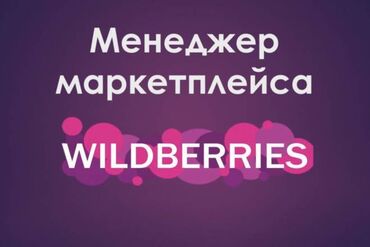 Менеджер маркетплейса

WILDBERRIES